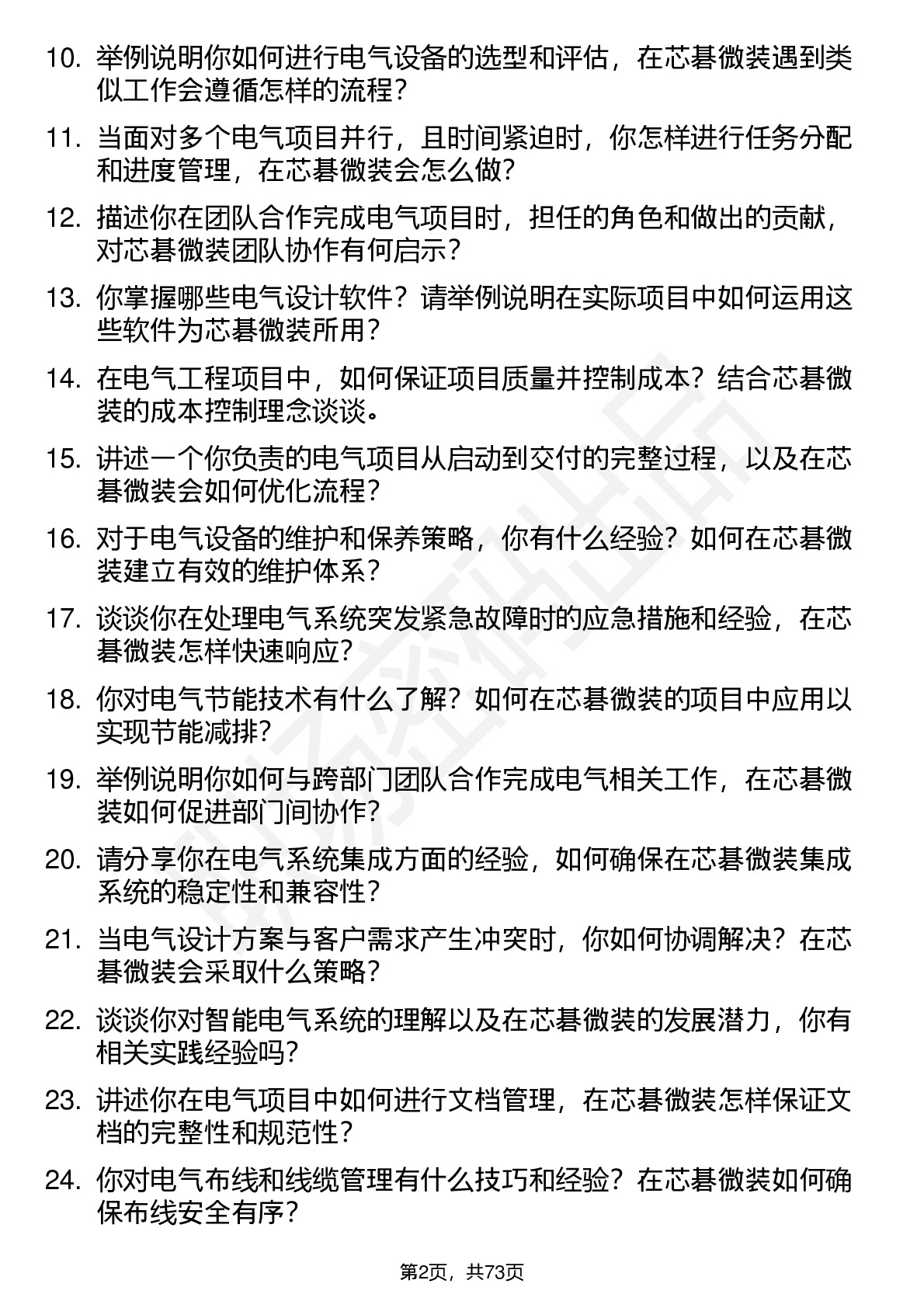 10. 举例说明你如何进行电气设备的选型和评估，在芯碁微装遇到类似工作会遵循怎样的流程？

11. 当面对多个电气项目并行，且时间紧迫时，你怎样进行任务分配和进度管理，在芯碁微装会怎么做？

12. 描述你在团队合作完成电气项目时，担任的角色和做出的贡献，对芯碁微装团队协作有何启示？

13. 你掌握哪些电气设计软件？请举例说明在实际项目中如何运用这些软件为芯碁微装所用？

14. 在电气工程项目中，如何保证项目质量并控制成本？结合芯碁微装的成本控制理念谈谈。

15. 讲述一个你负责的电气项目从启动到交付的完整过程，以及在芯碁微装会如何优化流程？

16. 对于电气设备的维护和保养策略，你有什么经验？如何在芯碁微装建立有效的维护体系？

17. 谈谈你在处理电气系统突发紧急故障时的应急措施和经验，在芯碁微装怎样快速响应？

18. 你对电气节能技术有什么了解？如何在芯碁微装的项目中应用以实现节能减排？

19. 举例说明你如何与跨部门团队合作完成电气相关工作，在芯碁微装如何促进部门间协作？

20. 请分享你在电气系统集成方面的经验，如何确保在芯碁微装集成系统的稳定性和兼容性？

21. 当电气设计方案与客户需求产生冲突时，你如何协调解决？在芯碁微装会采取什么策略？

22. 谈谈你对智能电气系统的理解以及在芯碁微装的发展潜力，你有相关实践经验吗？

23. 讲述你在电气项目中如何进行文档管理，在芯碁微装怎样保证文档的完整性和规范性？

24. 你对电气布线和线缆管理有什么技巧和经验？在芯碁微装如何确保布线安全有序？

第2页，共73页